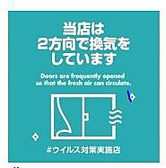 当店は
2方向で換気を
しています

Doors are frequently opened so that the fresh air can circulate.

#ウイルス対策実施店